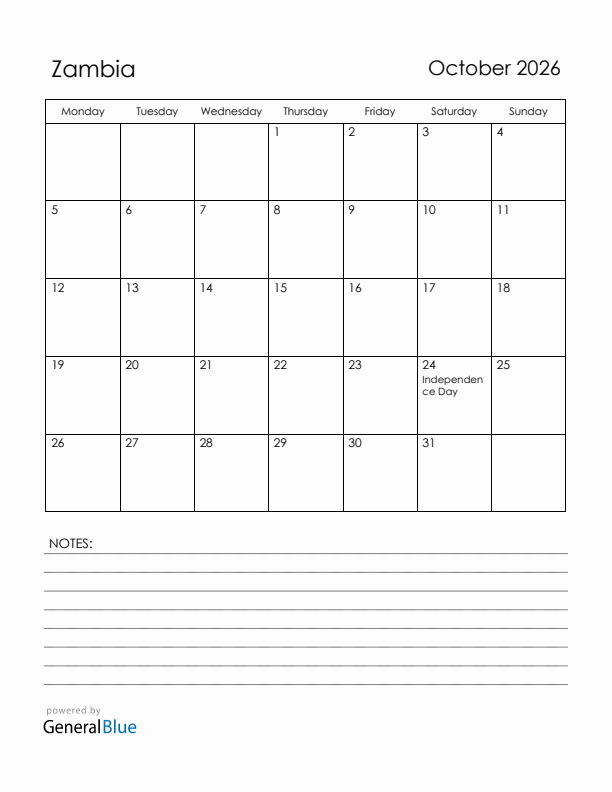 Zambia

October 2026

| Monday | Tuesday | Wednesday | Thursday | Friday | Saturday | Sunday |
|---|---|---|---|---|---|---|
| | | | 1 | 2 | 3 | 4 |
| 5 | 6 | 7 | 8 | 9 | 10 | 11 |
| 12 | 13 | 14 | 15 | 16 | 17 | 18 |
| 19 | 20 | 21 | 22 | 23 | 24 Independence Day | 25 |
| 26 | 27 | 28 | 29 | 30 | 31 | |

NOTES:

powered by
GeneralBlue